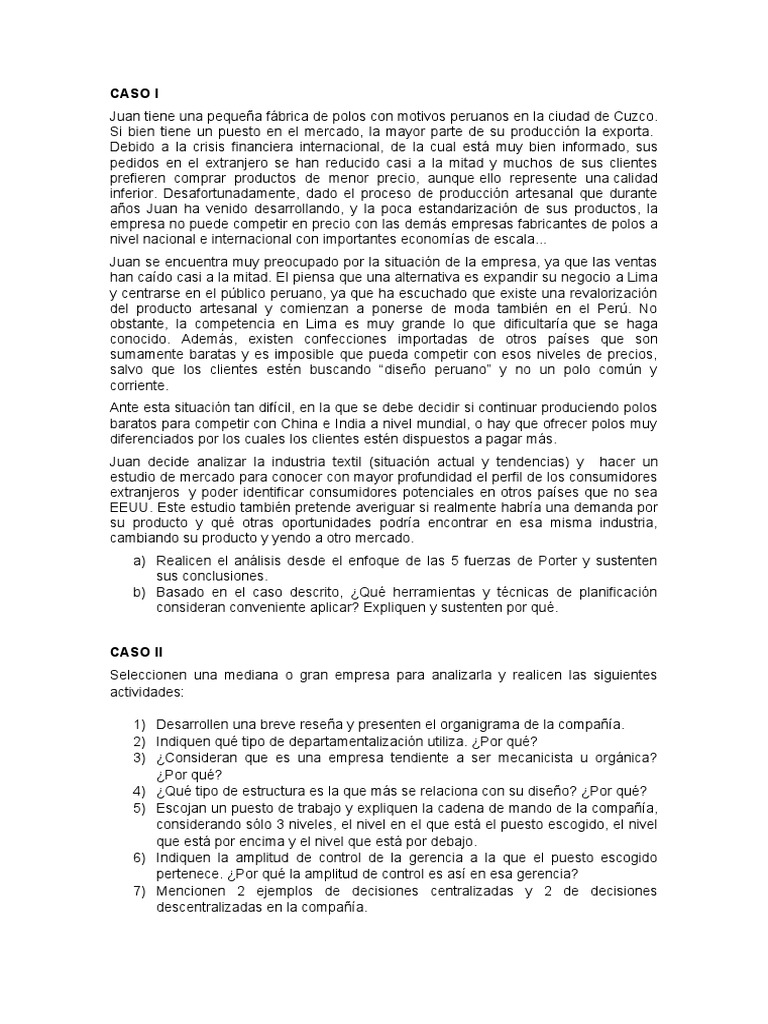 CASO I

Juan tiene una pequeña fábrica de polos con motivos peruanos en la ciudad de Cuzco. Si bien tiene un puesto en el mercado, la mayor parte de su producción la exporta. Debido a la crisis financiera internacional, de la cual está muy bien informado, sus pedidos en el extranjero se han reducido casi a la mitad y muchos de sus clientes prefieren comprar productos de menor precio, aunque ello represente una calidad inferior. Desafortunadamente, dado el proceso de producción artesanal que durante años Juan ha venido desarrollando, y la poca estandarización de sus productos, la empresa no puede competir en precio con las demás empresas fabricantes de polos a nivel nacional e internacional con importantes economías de escala...

Juan se encuentra muy preocupado por la situación de la empresa, ya que las ventas han caído casi a la mitad. El piensa que una alternativa es expandir su negocio a Lima y centrarse en el público peruano, ya que ha escuchado que existe una revalorización del producto artesanal y comienzan a ponerse de moda también en el Perú. No obstante, la competencia en Lima es muy grande lo que dificultaría que se haga conocido. Además, existen confecciones importadas de otros países que son sumamente baratas y es imposible que pueda competir con esos niveles de precios, salvo que los clientes estén buscando "diseño peruano" y no un polo común y corriente.

Ante esta situación tan difícil, en la que se debe decidir si continuar produciendo polos baratos para competir con China e India a nivel mundial, o hay que ofrecer polos muy diferenciados por los cuales los clientes estén dispuestos a pagar más.

Juan decide analizar la industria textil (situación actual y tendencias) y hacer un estudio de mercado para conocer con mayor profundidad el perfil de los consumidores extranjeros y poder identificar consumidores potenciales en otros países que no sea EEUU. Este estudio también pretende averiguar si realmente habría una demanda por su producto y qué otras oportunidades podría encontrar en esa misma industria, cambiando su producto y yendo a otro mercado.

a) Realicen el análisis desde el enfoque de las 5 fuerzas de Porter y sustenten sus conclusiones.
b) Basado en el caso descrito, ¿Qué herramientas y técnicas de planificación consideran conveniente aplicar? Expliquen y sustenten por qué.

CASO II

Seleccionen una mediana o gran empresa para analizarla y realicen las siguientes actividades:

1) Desarrollen una breve reseña y presenten el organigrama de la compañía.
2) Indiquen qué tipo de departamentalización utiliza. ¿Por qué?
3) ¿Consideran que es una empresa tendiente a ser mecanicista u orgánica? ¿Por qué?
4) ¿Qué tipo de estructura es la que más se relaciona con su diseño? ¿Por qué?
5) Escojan un puesto de trabajo y expliquen la cadena de mando de la compañía, considerando sólo 3 niveles, el nivel en el que está el puesto escogido, el nivel que está por encima y el nivel que está por debajo.
6) Indiquen la amplitud de control de la gerencia a la que el puesto escogido pertenece. ¿Por qué la amplitud de control es así en esa gerencia?
7) Mencionen 2 ejemplos de decisiones centralizadas y 2 de decisiones descentralizadas en la compañía.